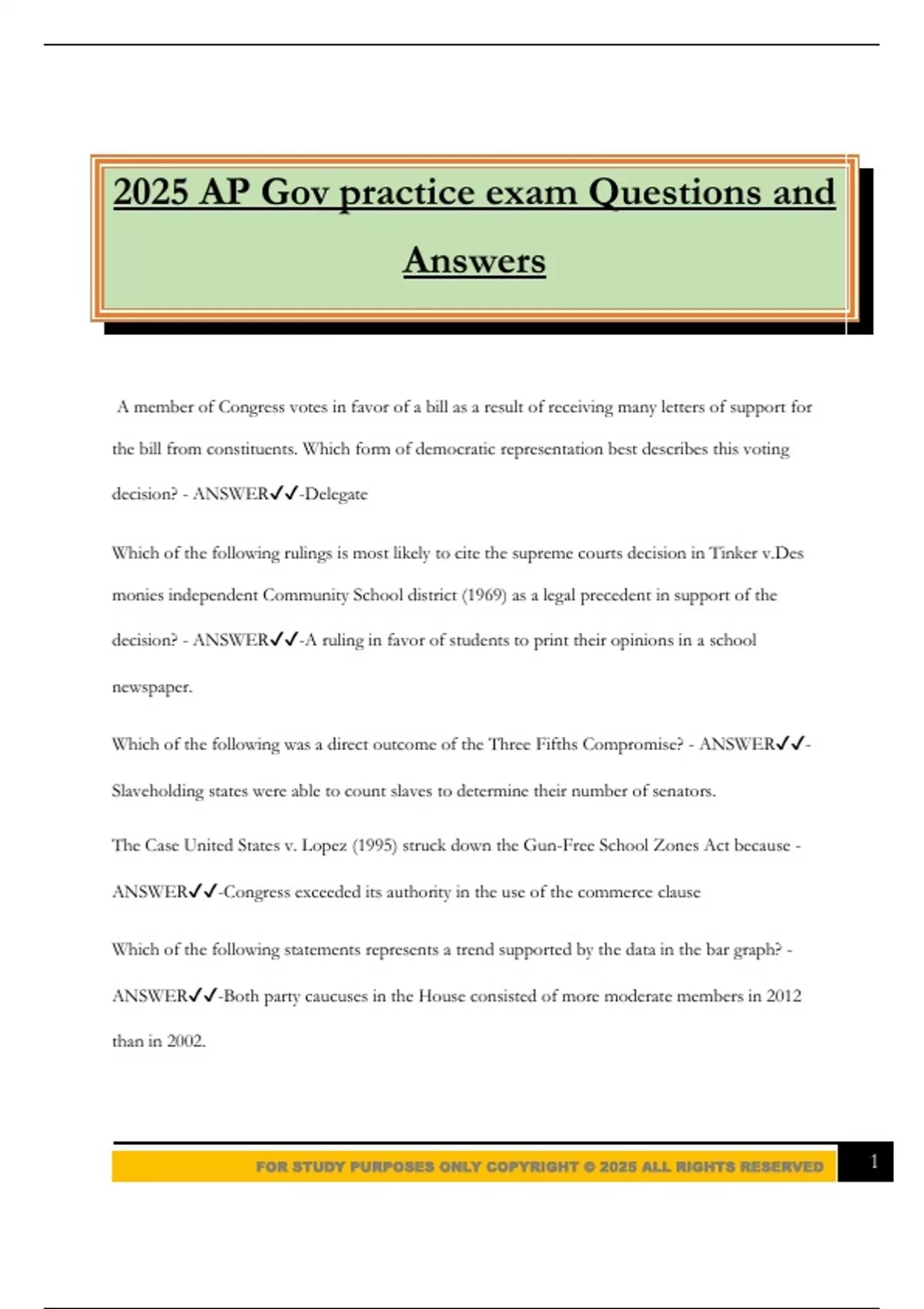 2025 AP Gov practice exam Questions and Answers

A member of Congress votes in favor of a bill as a result of receiving many letters of support for the bill from constituents. Which form of democratic representation best describes this voting decision? - ANSWER✓✓-Delegate

Which of the following rulings is most likely to cite the supreme courts decision in Tinker v.Des monies independent Community School district (1969) as a legal precedent in support of the decision? - ANSWER✓✓-A ruling in favor of students to print their opinions in a school newspaper.

Which of the following was a direct outcome of the Three Fifths Compromise? - ANSWER✓✓-Slaveholding states were able to count slaves to determine their number of senators.

The Case United States v. Lopez (1995) struck down the Gun-Free School Zones Act because - ANSWER✓✓-Congress exceeded its authority in the use of the commerce clause

Which of the following statements represents a trend supported by the data in the bar graph? - ANSWER✓✓-Both party caucuses in the House consisted of more moderate members in 2012 than in 2002.

FOR STUDY PURPOSES ONLY COPYRIGHT © 2025 ALL RIGHTS RESERVED

1